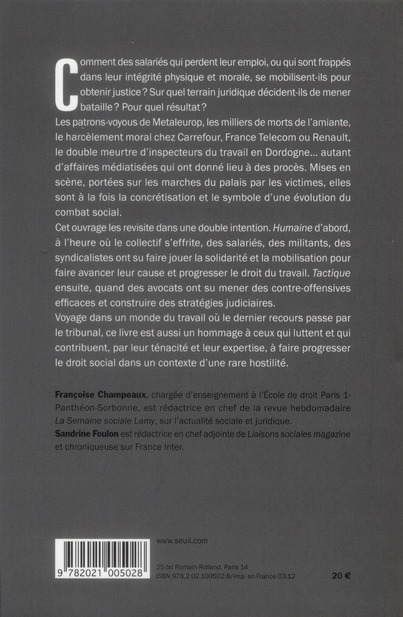 Comment des salariés qui perdent leur emploi, ou qui sont frappés dans leur intégrité physique et morale, se mobilisent-ils pour obtenir justice ? Sur quel terrain juridique décident-ils de mener bataille ? Pour quel résultat ?
Les patrons-voyous de Metaleurop, les milliers de morts de l'amiante, le harcèlement moral chez Carrefour, France Telecom ou Renault, le double meurtre d'inspecteurs du travail en Dordogne... autant d'affaires médiatisées qui ont donné lieu à des procès. Mises en scène, portées sur les marches du palais par les victimes, elles sont à la fois la concrétisation et le symbole d'une évolution du combat social.
Cet ouvrage les revisite dans une double intention. Humaine d'abord, à l'heure où le collectif s'effrite, des salariés, des militants, des syndicalistes ont su faire jouer la solidarité et la mobilisation pour faire avancer leur cause et progresser le droit du travail. Tactique ensuite, quand des avocats ont su mener des contre-offensives efficaces et construire des stratégies judiciaires.
Voyage dans un monde du travail où le dernier recours passe par le tribunal, ce livre est aussi un hommage à ceux qui luttent et qui contribuent, par leur ténacité et leur expertise, à faire progresser le droit social dans un contexte d'une rare hostilité.

Françoise Champeaux, chargée d'enseignement à l'École de droit Paris 1-Panthéon-Sorbonne, est rédactrice en chef de la revue hebdomadaire La Semaine sociale Lamy, sur l'actualité sociale et juridique.
Sandrine Foulon est rédactrice en chef adjointe de Liaisons sociales magazine et chroniqueuse sur France Inter.

www.seuil.com

9 782021 005028

25 bd Romain Rolland, Paris 14
ISBN 978.2.02.100502.8/Imp. en France 03.12

20 €